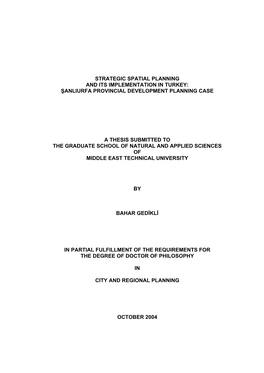 STRATEGIC SPATIAL PLANNING
AND ITS IMPLEMENTATION IN TURKEY:
ŞANLIURFA PROVINCIAL DEVELOPMENT PLANNING CASE

A THESIS SUBMITTED TO
THE GRADUATE SCHOOL OF NATURAL AND APPLIED SCIENCES
OF
MIDDLE EAST TECHNICAL UNIVERSITY

BY

BAHAR GEDİKLİ

IN PARTIAL FULFILLMENT OF THE REQUIREMENTS FOR
THE DEGREE OF DOCTOR OF PHILOSOPHY

IN

CITY AND REGIONAL PLANNING

OCTOBER 2004